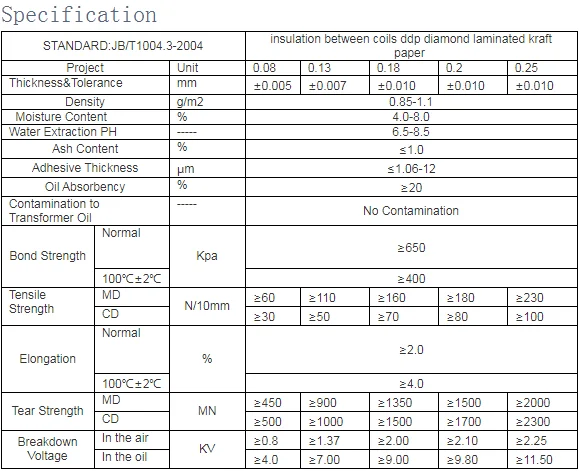 Specification

| STANDARD:JB/T1004.3-2004 | | | insulation between coils ddp diamond laminated kraft paper | | | | |
|---|---|---|---|---|---|---|---|
| Project | | Unit | 0.08 | 0.13 | 0.18 | 0.2 | 0.25 |
| Thickness&Tolerance | | mm | ±0.005 | ±0.007 | ±0.010 | ±0.010 | ±0.010 |
| Density | | g/m2 | 0.85-1.1 | | | | |
| Moisture Content | | % | 4.0-8.0 | | | | |
| Water Extraction PH | | ----- | 6.5-8.5 | | | | |
| Ash Content | | % | ≤1.0 | | | | |
| Adhesive Thickness | | μm | ≤1.06-12 | | | | |
| Oil Absorbency | | % | ≥20 | | | | |
| Contamination to Transformer Oil | | ----- | No Contamination | | | | |
| Bond Strength | Normal | Kpa | ≥650 | | | | |
| | 100℃±2℃ | | ≥400 | | | | |
| Tensile Strength | MD | N/10mm | ≥60 | ≥110 | ≥160 | ≥180 | ≥230 |
| | CD | | ≥30 | ≥50 | ≥70 | ≥80 | ≥100 |
| Elongation | Normal | % | ≥2.0 | | | | |
| | 100℃±2℃ | | ≥4.0 | | | | |
| Tear Strength | MD | MN | ≥450 | ≥900 | ≥1350 | ≥1500 | ≥2000 |
| | CD | | ≥500 | ≥1000 | ≥1500 | ≥1700 | ≥2300 |
| Breakdown Voltage | In the air | KV | ≥0.8 | ≥1.37 | ≥2.00 | ≥2.10 | ≥2.25 |
| | In the oil | | ≥4.0 | ≥7.00 | ≥9.00 | ≥9.80 | ≥11.50 |